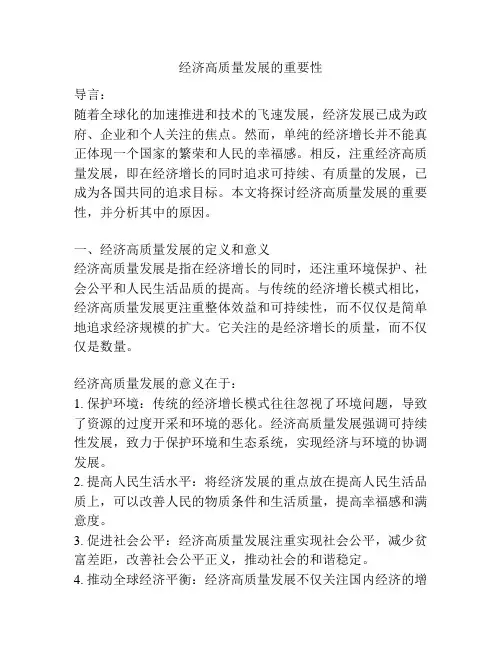 经济高质量发展的重要性

导言：
随着全球化的加速推进和技术的飞速发展，经济发展已成为政府、企业和个人关注的焦点。然而，单纯的经济增长并不能真正体现一个国家的繁荣和人民的幸福感。相反，注重经济高质量发展，即在经济增长的同时追求可持续、有质量的发展，已成为各国共同的追求目标。本文将探讨经济高质量发展的重要性，并分析其中的原因。

一、经济高质量发展的定义和意义
经济高质量发展是指在经济增长的同时，还注重环境保护、社会公平和人民生活品质的提高。与传统的经济增长模式相比，经济高质量发展更注重整体效益和可持续性，而不仅仅是简单地追求经济规模的扩大。它关注的是经济增长的质量，而不仅仅是数量。

经济高质量发展的意义在于：
1. 保护环境：传统的经济增长模式往往忽视了环境问题，导致了资源的过度开采和环境的恶化。经济高质量发展强调可持续性发展，致力于保护环境和生态系统，实现经济与环境的协调发展。
2. 提高人民生活水平：将经济发展的重点放在提高人民生活品质上，可以改善人民的物质条件和生活质量，提高幸福感和满意度。
3. 促进社会公平：经济高质量发展注重实现社会公平，减少贫富差距，改善社会公平正义，推动社会的和谐稳定。
4. 推动全球经济平衡：经济高质量发展不仅关注国内经济的增